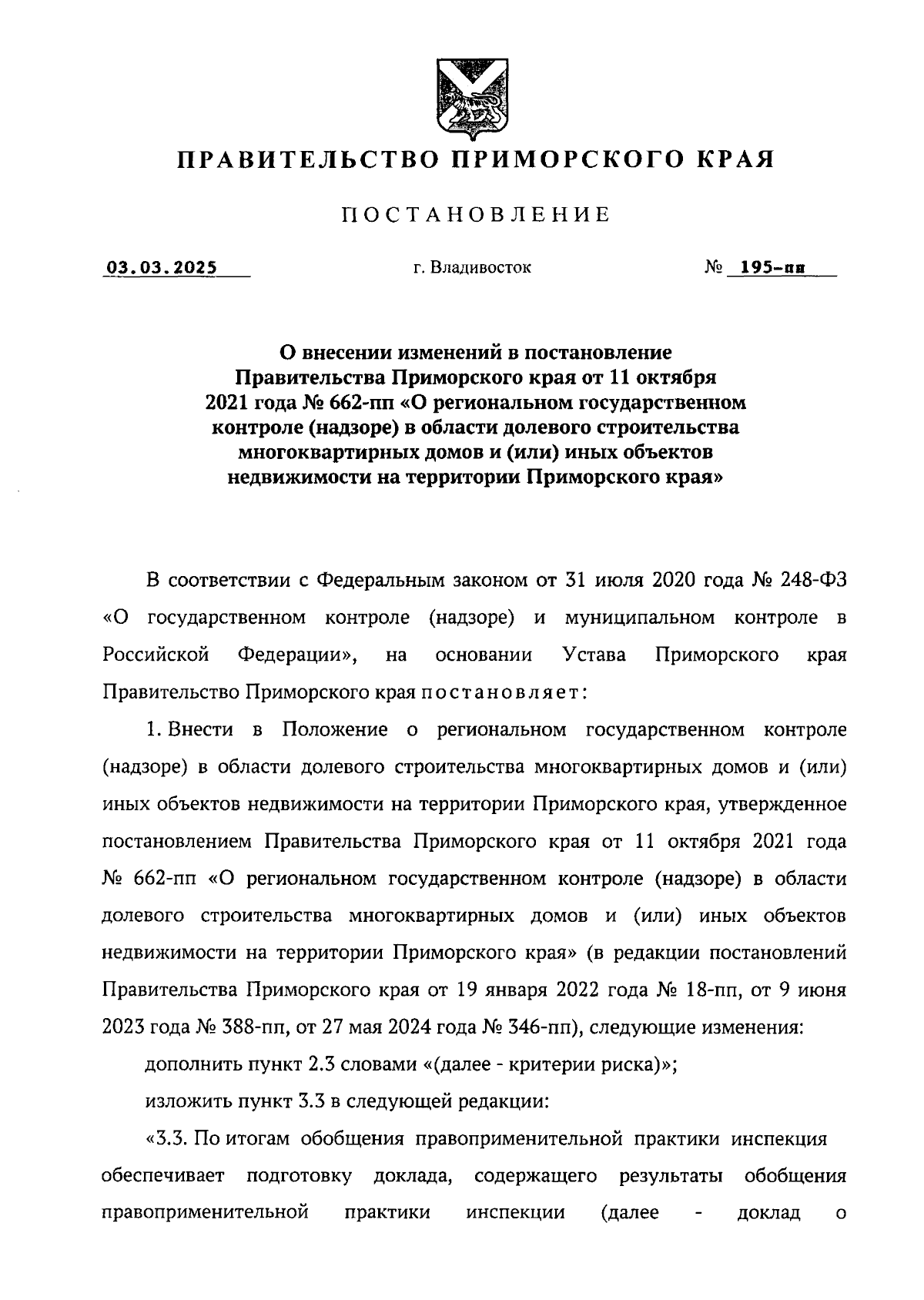 ПРАВИТЕЛЬСТВО ПРИМОРСКОГО КРАЯ

ПОСТАНОВЛЕНИЕ

03.03.2025 г. Владивосток № 195-пп

О внесении изменений в постановление Правительства Приморского края от 11 октября 2021 года № 662-пп «О региональном государственном контроле (надзоре) в области долевого строительства многоквартирных домов и (или) иных объектов недвижимости на территории Приморского края»

В соответствии с Федеральным законом от 31 июля 2020 года № 248-ФЗ «О государственном контроле (надзоре) и муниципальном контроле в Российской Федерации», на основании Устава Приморского края Правительство Приморского края постановляет:

1. Внести в Положение о региональном государственном контроле (надзоре) в области долевого строительства многоквартирных домов и (или) иных объектов недвижимости на территории Приморского края, утвержденное постановлением Правительства Приморского края от 11 октября 2021 года № 662-пп «О региональном государственном контроле (надзоре) в области долевого строительства многоквартирных домов и (или) иных объектов недвижимости на территории Приморского края» (в редакции постановлений Правительства Приморского края от 19 января 2022 года № 18-пп, от 9 июня 2023 года № 388-пп, от 27 мая 2024 года № 346-пп), следующие изменения:

дополнить пункт 2.3 словами «(далее - критерии риска)»;

изложить пункт 3.3 в следующей редакции:

«3.3. По итогам обобщения правоприменительной практики инспекция обеспечивает подготовку доклада, содержащего результаты обобщения правоприменительной практики инспекции (далее - доклад о